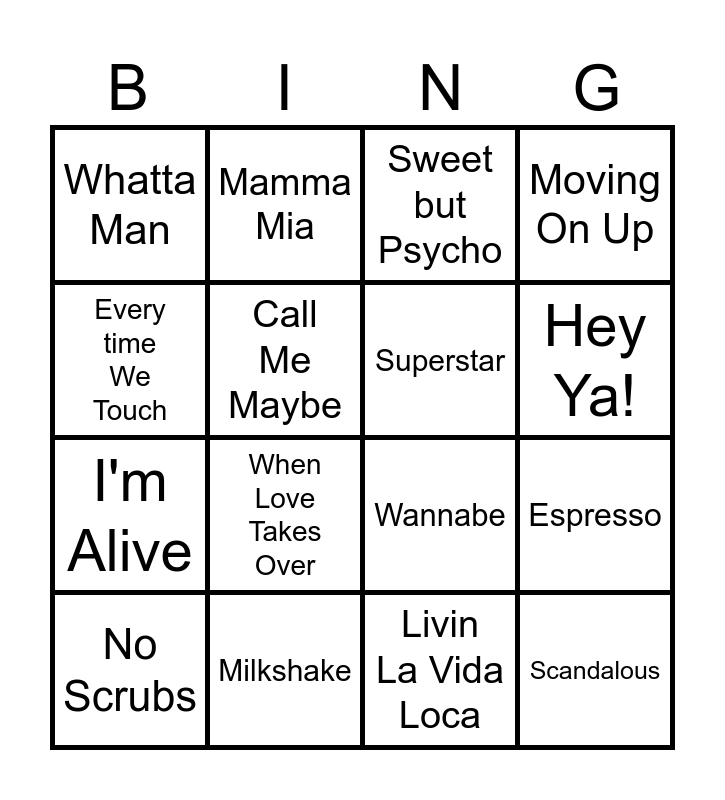 | B | I | N | G |
|---|---|---|---|
| Whatta Man | Mamma Mia | Sweet but Psycho | Moving On Up |
| Every time We Touch | Call Me Maybe | Superstar | Hey Ya! |
| I'm Alive | When Love Takes Over | Wannabe | Espresso |
| No Scrubs | Milkshake | Livin La Vida Loca | Scandalous |